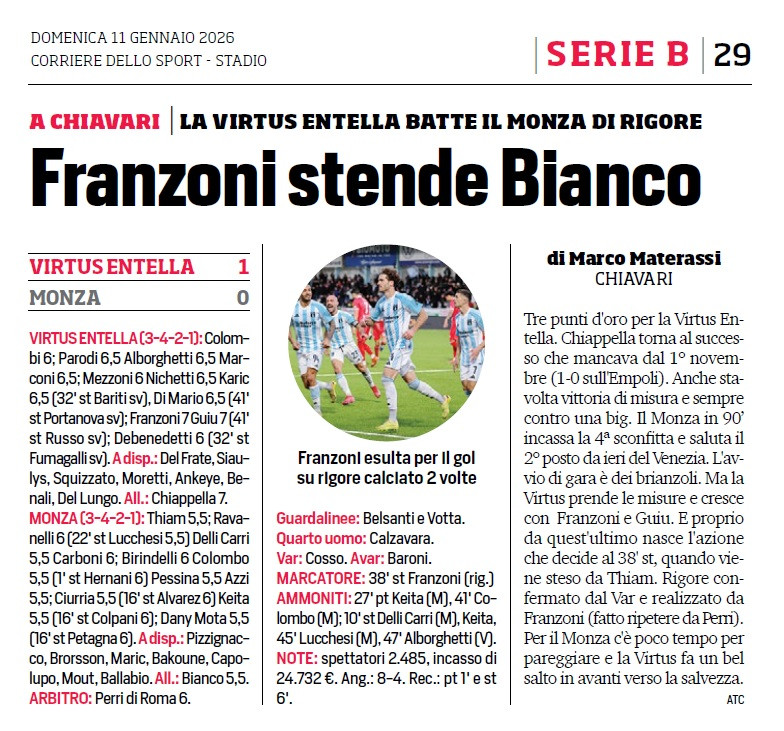 DOMENICA 11 GENNAIO 2026
CORRIERE DELLO SPORT - STADIO

SERIE B | 29

A CHIAVARI | LA VIRTUS ENTELLA BATTE IL MONZA DI RIGORE

Franzoni stende Bianco

| VIRTUS ENTELLA | 1 |
|---|---|
| MONZA | 0 |

VIRTUS ENTELLA (3-4-2-1): Colombi 6; Parodi 6,5 Alborghetti 6,5 Marconi 6,5; Mezzoni 6 Nichetti 6,5 Karic 6,5 (32' st Bariti sv), Di Mario 6,5 (41' st Portanova sv); Franzoni 7 Guiu 7 (41' st Russo sv); Debenedetti 6 (32' st Fumagalli sv). A disp.: Del Frate, Siaulys, Squizzato, Moretti, Ankeye, Benali, Del Lungo. All.: Chiappella 7.
MONZA (3-4-2-1): Thiam 5,5; Ravanelli 6 (22' st Lucchesi 5,5) Delli Carri 5,5 Carboni 6; Birindelli 6 Colombo 5,5 (1' st Hernani 6) Pessina 5,5 Azzi 5,5; Ciurria 5,5 (16' st Alvarez 6) Keita 5,5 (16' st Colpani 6); Dany Mota 5,5 (16' st Petagna 6). A disp.: Pizzignacco, Brorsson, Maric, Bakoune, Capolupo, Mout, Ballabio. All.: Bianco 5,5.
ARBITRO: Perri di Roma 6.

Franzoni esulta per il gol su rigore calciato 2 volte

Guardalinee: Belsanti e Votta.
Quarto uomo: Calzavara.
Var: Cosso. Avar: Baroni.
MARCATORE: 38' st Franzoni (rig.)
AMMONITI: 27' pt Keita (M), 41' Colombo (M); 10' st Delli Carri (M), Keita, 45' Lucchesi (M), 47' Alborghetti (V).
NOTE: spettatori 2.485, incasso di 24.732 €. Ang.: 8-4. Rec.: pt 1' e st 6'.

di Marco Materassi
CHIAVARI

Tre punti d'oro per la Virtus Entella. Chiappella torna al successo che mancava dal 1° novembre (1-0 sull'Empoli). Anche stavolta vittoria di misura e sempre contro una big. Il Monza in 90' incassa la 4ª sconfitta e saluta il 2° posto da ieri del Venezia. L'avvio di gara è dei brianzoli. Ma la Virtus prende le misure e cresce con Franzoni e Guiu. E proprio da quest'ultimo nasce l'azione che decide al 38' st, quando viene steso da Thiam. Rigore confermato dal Var e realizzato da Franzoni (fatto ripetere da Perri). Per il Monza c'è poco tempo per pareggiare e la Virtus fa un bel salto in avanti verso la salvezza.
ATC